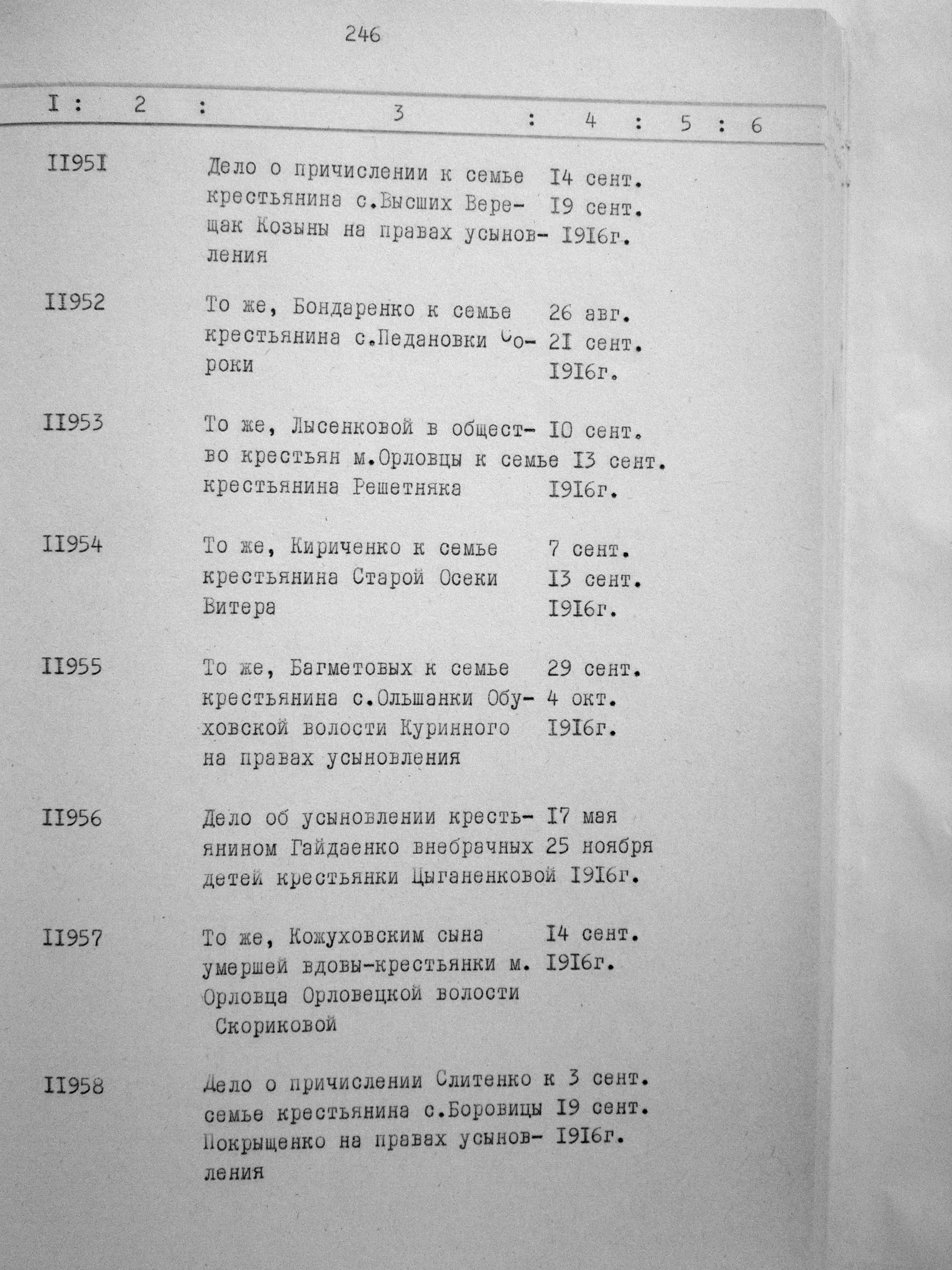 246

| I | 2 | 3 | 4 | 5 | 6 |
|---|---|---|---|---|---|
| II95I | | Дело о причислении к семье крестьянина с.Высших Верещак Козыны на правах усыновления | I4 сент. I9 сент. I9I6г. | | |
| II952 | | То же, Бондаренко к семье крестьянина с.Педановки Сороки | 26 авг. 2I сент. I9I6г. | | |
| II953 | | То же, Лысенковой в общество крестьян м.Орловцы к семье крестьянина Решетняка | I0 сент. I3 сент. I9I6г. | | |
| II954 | | То же, Кириченко к семье крестьянина Старой Осеки Витера | 7 сент. I3 сент. I9I6г. | | |
| II955 | | То же, Багметовых к семье крестьянина с.Ольшанки Обуховской волости Куринного на правах усыновления | 29 сент. 4 окт. I9I6г. | | |
| II956 | | Дело об усыновлении крестьянином Гайдаенко внебрачных детей крестьянки Цыганенковой | I7 мая 25 ноября I9I6г. | | |
| II957 | | То же, Кожуховским сына умершей вдовы-крестьянки м. Орловца Орловецкой волости Скориковой | I4 сент. I9I6г. | | |
| II958 | | Дело о причислении Слитенко к семье крестьянина с.Боровицы Покрыщенко на правах усыновления | 3 сент. I9 сент. I9I6г. | | |